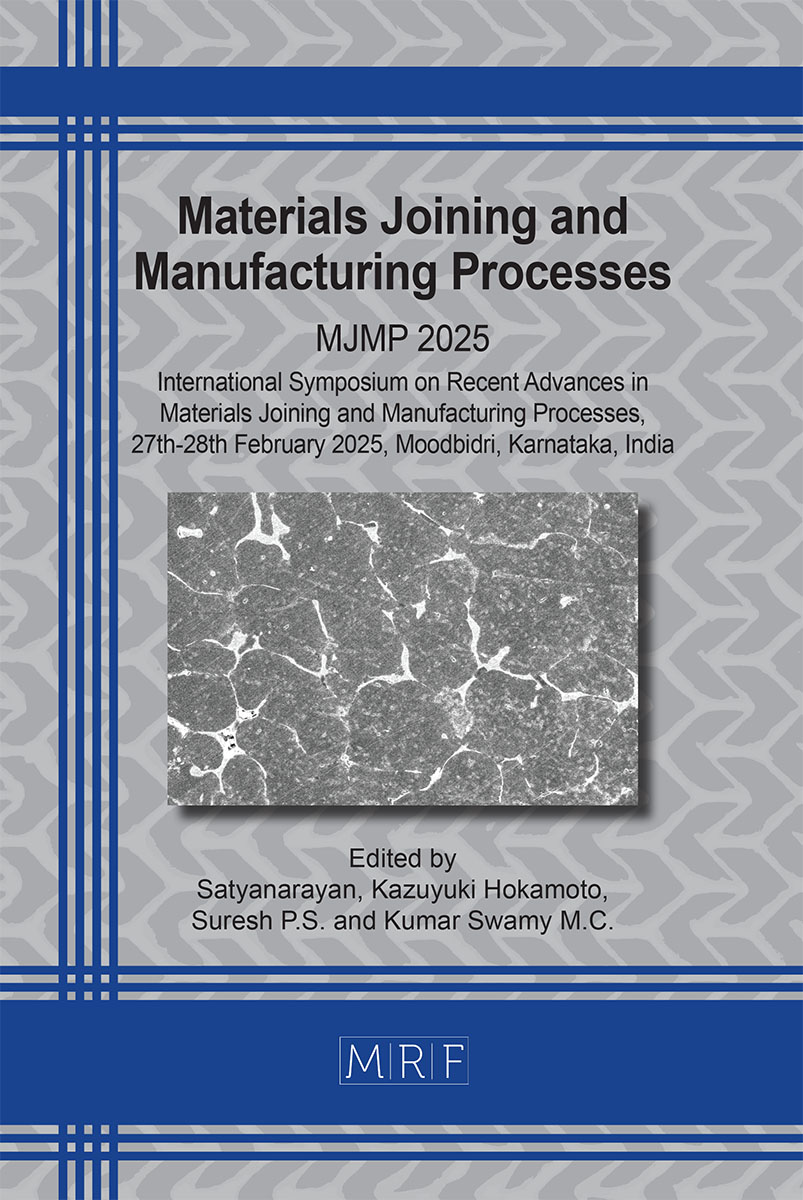 Materials Joining and Manufacturing Processes

MJMP 2025

International Symposium on Recent Advances in Materials Joining and Manufacturing Processes, 27th-28th February 2025, Moodbidri, Karnataka, India

Edited by
Satyanarayan, Kazuyuki Hokamoto, Suresh P.S. and Kumar Swamy M.C.

MRF